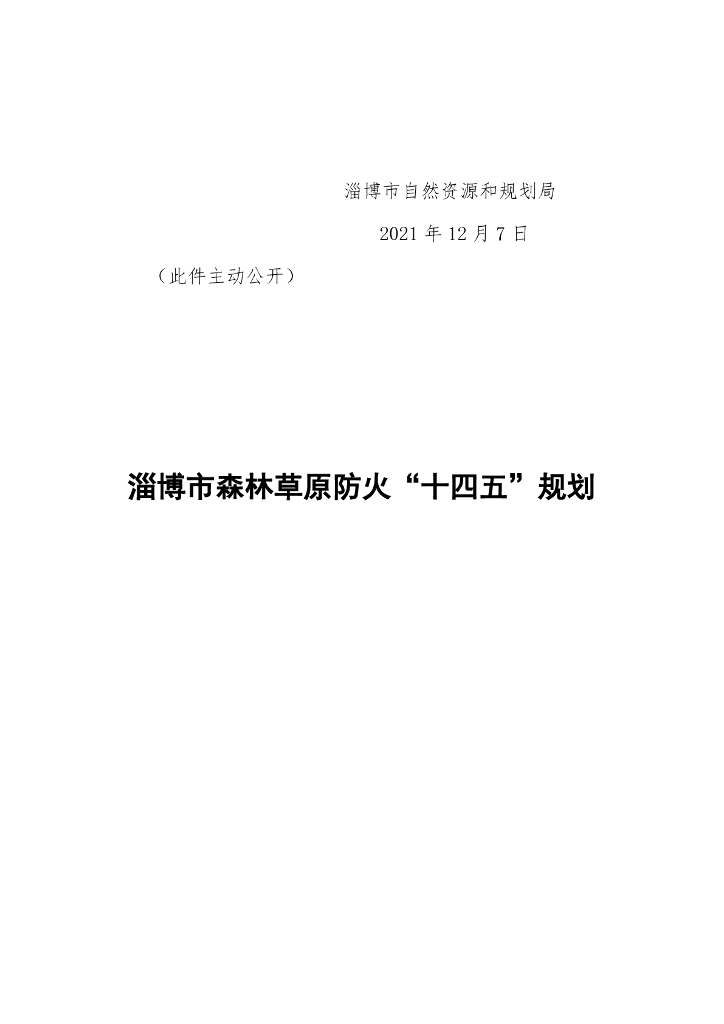 淄博市自然资源和规划局

2021年12月7日

（此件主动公开）

淄博市森林草原防火“十四五”规划